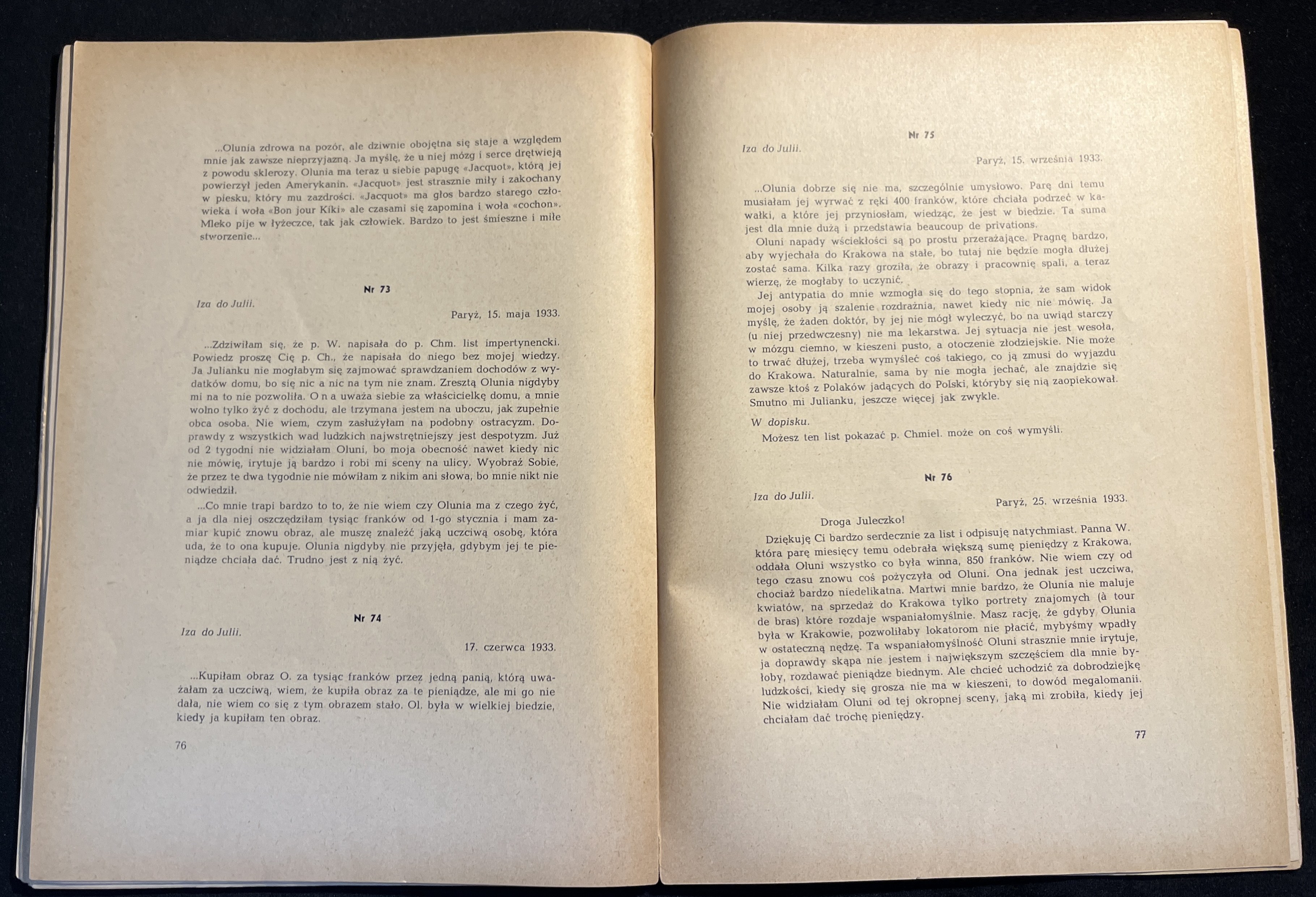 ...Olunia zdrowa na pozór, ale dziwnie obojętna się staje a względem mnie jak zawsze nieprzyjazną. Ja myślę, że u niej mózg i serce drętwieją z powodu sklerozy. Olunia ma teraz u siebie papugę «Jacquot», którą jej powierzył jeden Amerykanin. «Jacquot» jest strasznie miły i zakochany w piesku, który mu zazdrości. «Jacquot» ma głos bardzo starego człowieka i woła «Bon jour Kiki» ale czasami się zapomina i woła «cochon». Mleko pije w łyżeczce, tak jak człowiek. Bardzo to jest śmieszne i miłe stworzenie...

Nr 73

Iza do Julii.

Paryż, 15. maja 1933.

...Zdziwiłam się, że p. W. napisała do p. Chm. list impertynencki. Powiedz proszę Cię p. Ch., że napisała do niego bez mojej wiedzy. Ja Julianku nie mogłabym się zajmować sprawdzaniem dochodów z wydatków domu, bo się nic a nic na tym nie znam. Zresztą Olunia nigdyby mi na to nie pozwoliła. O n a uważa siebie za właścicielkę domu, a mnie wolno tylko żyć z dochodu, ale trzymana jestem na uboczu, jak zupełnie obca osoba. Nie wiem, czym zasłużyłam na podobny ostracyzm. Doprawdy z wszystkich wad ludzkich najwstrętniejszy jest despotyzm. Już od 2 tygodni nie widziałam Oluni, bo moja obecność nawet kiedy nic nie mówię, irytuje ją bardzo i robi mi sceny na ulicy. Wyobraź Sobie, że przez te dwa tygodnie nie mówiłam z nikim ani słowa, bo mnie nikt nie odwiedził.

...Co mnie trapi bardzo to to, że nie wiem czy Olunia ma z czego żyć, a ja dla niej oszczędziłam tysiąc franków od 1-go stycznia i mam zamiar kupić znowu obraz, ale muszę znaleźć jaką uczciwą osobę, która uda, że to ona kupuje. Olunia nigdyby nie przyjęła, gdybym jej te pieniądze chciała dać. Trudno jest z nią żyć.

Nr 74

Iza do Julii.

17. czerwca 1933.

...Kupiłam obraz O. za tysiąc franków przez jedną panią, którą uważałam za uczciwą, wiem, że kupiła obraz za te pieniądze, ale mi go nie dała, nie wiem co się z tym obrazem stało. Ol. była w wielkiej biedzie, kiedy ja kupiłam ten obraz.

76

Nr 75

Iza do Julii.

Paryż, 15. września 1933.

...Olunia dobrze się nie ma, szczególnie umysłowo. Parę dni temu musiałam jej wyrwać z ręki 400 franków, które chciała podrzeć w kawałki, a które jej przyniosłam, wiedząc, że jest w biedzie. Ta suma jest dla mnie dużą i przedstawia beaucoup de privations.

Oluni napady wściekłości są po prostu przerażające. Pragnę bardzo, aby wyjechała do Krakowa na stałe, bo tutaj nie będzie mogła dłużej zostać sama. Kilka razy groziła, że obrazy i pracownię spali, a teraz wierzę, że mogłaby to uczynić.

Jej antypatia do mnie wzmogła się do tego stopnia, że sam widok mojej osoby ją szalenie rozdrażnia, nawet kiedy nic nie mówię. Ja myślę, że żaden doktór, by jej nie mógł wyleczyć, bo na uwiąd starczy (u niej przedwczesny) nie ma lekarstwa. Jej sytuacja nie jest wesoła, w mózgu ciemno, w kieszeni pusto, a otoczenie złodziejskie. Nie może to trwać dłużej, trzeba wymyśleć coś takiego, co ją zmusi do wyjazdu do Krakowa. Naturalnie, sama by nie mogła jechać, ale znajdzie się zawsze ktoś z Polaków jadących do Polski, któryby się nią zaopiekował. Smutno mi Julianku, jeszcze więcej jak zwykle.

W dopisku.

Możesz ten list pokazać p. Chmiel. może on coś wymyśli.

Nr 76

Iza do Julii.

Paryż, 25. września 1933.

Droga Juleczko!

Dziękuję Ci bardzo serdecznie za list i odpisuję natychmiast. Panna W. która parę miesięcy temu odebrała większą sumę pieniędzy z Krakowa, oddała Oluni wszystko co była winna, 850 franków. Nie wiem czy od tego czasu znowu coś pożyczyła od Oluni. Ona jednak jest uczciwa, chociaż bardzo niedelikatna. Martwi mnie bardzo, że Olunia nie maluje kwiatów, na sprzedaż do Krakowa tylko portrety znajomych (à tour de bras) które rozdaje wspaniałomyślnie. Masz rację, że gdyby Olunia była w Krakowie, pozwoliłaby lokatorom nie płacić, mybyśmy wpadły w ostateczną nędzę. Ta wspaniałomyślność Oluni strasznie mnie irytuje, ja doprawdy skąpa nie jestem i największym szczęściem dla mnie byłoby, rozdawać pieniądze biednym. Ale chcieć uchodzić za dobrodziejkę ludzkości, kiedy się grosza nie ma w kieszeni, to dowód megalomanii. Nie widziałam Oluni od tej okropnej sceny, jaką mi zrobiła, kiedy jej chciałam dać trochę pieniędzy.

77